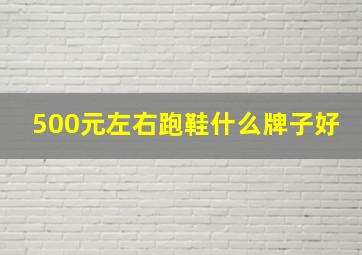 500元左右跑鞋什么牌子好